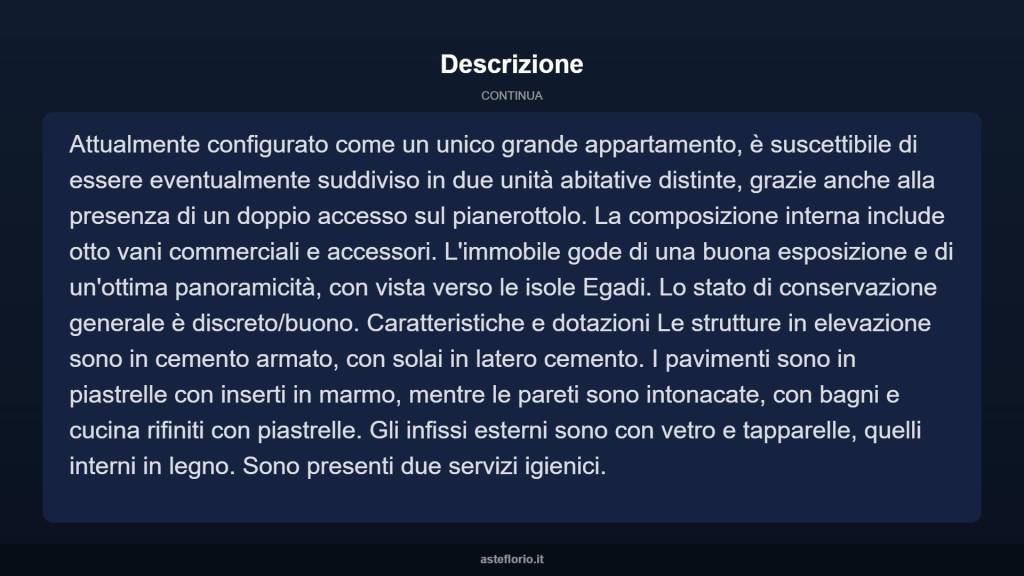 Descrizione

CONTINUA

Attualmente configurato come un unico grande appartamento, è suscettibile di essere eventualmente suddiviso in due unità abitative distinte, grazie anche alla presenza di un doppio accesso sul pianerottolo. La composizione interna include otto vani commerciali e accessori. L'immobile gode di una buona esposizione e di un'ottima panoramicità, con vista verso le isole Egadi. Lo stato di conservazione generale è discreto/buono. Caratteristiche e dotazioni Le strutture in elevazione sono in cemento armato, con solai in latero cemento. I pavimenti sono in piastrelle con inserti in marmo, mentre le pareti sono intonacate, con bagni e cucina rifiniti con piastrelle. Gli infissi esterni sono con vetro e tapparelle, quelli interni in legno. Sono presenti due servizi igienici.

asteflorio.it